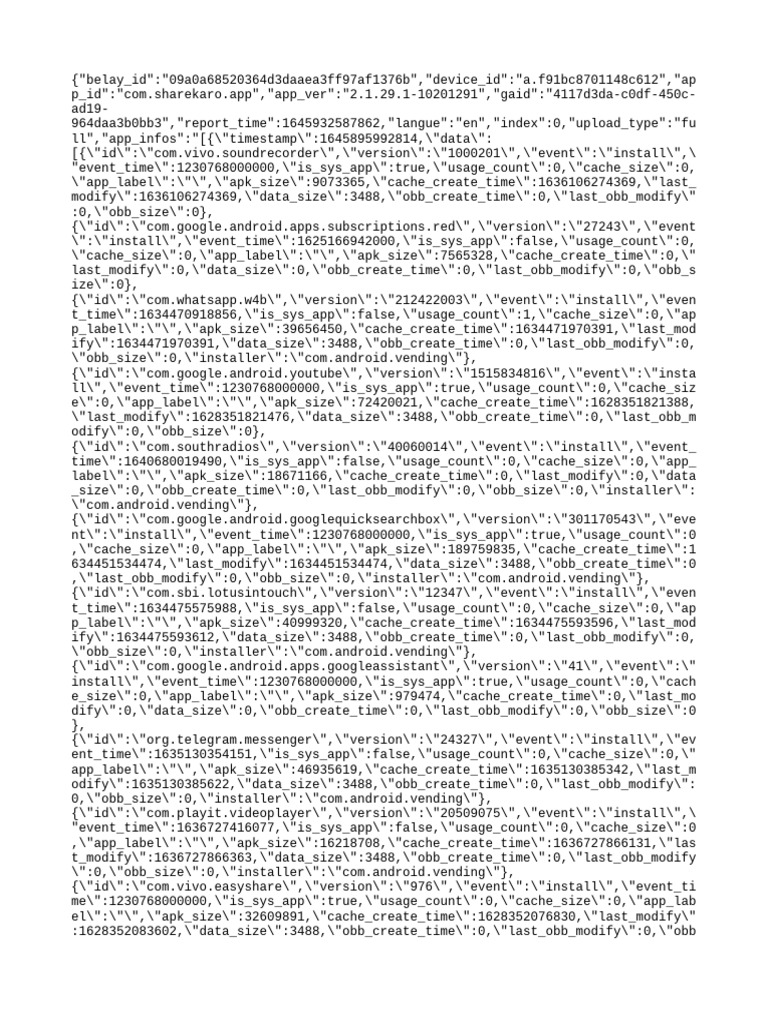 {"belay_id":"09a0a68520364d3daaea3ff97af1376b","device_id":"a.f91bc8701148c612","app_id":"com.sharekaro.app","app_ver":"2.1.29.1-10201291","gaid":"4117d3da-c0df-450c-ad19-964daa3b0bb3","report_time":1645932587862,"langue":"en","index":0,"upload_type":"full","app_infos":"[{\"timestamp\":1645895992814,\"data\":
[{\"id\":\"com.vivo.soundrecorder\",\"version\":\"1000201\",\"event\":\"install\",\"event_time\":1230768000000,\"is_sys_app\":true,\"usage_count\":0,\"cache_size\":0,\"app_label\":\"\",\"apk_size\":9073365,\"cache_create_time\":1636106274369,\"last_modify\":1636106274369,\"data_size\":3488,\"obb_create_time\":0,\"last_obb_modify\":0,\"obb_size\":0},
{\"id\":\"com.google.android.apps.subscriptions.red\",\"version\":\"27243\",\"event\":\"install\",\"event_time\":1625166942000,\"is_sys_app\":false,\"usage_count\":0,\"cache_size\":0,\"app_label\":\"\",\"apk_size\":7565328,\"cache_create_time\":0,\"last_modify\":0,\"data_size\":0,\"obb_create_time\":0,\"last_obb_modify\":0,\"obb_size\":0},
{\"id\":\"com.whatsapp.w4b\",\"version\":\"212422003\",\"event\":\"install\",\"event_time\":1634470918856,\"is_sys_app\":false,\"usage_count\":1,\"cache_size\":0,\"app_label\":\"\",\"apk_size\":39656450,\"cache_create_time\":1634471970391,\"last_modify\":1634471970391,\"data_size\":3488,\"obb_create_time\":0,\"last_obb_modify\":0,\"obb_size\":0,\"installer\":\"com.android.vending\"},
{\"id\":\"com.google.android.youtube\",\"version\":\"1515834816\",\"event\":\"install\",\"event_time\":1230768000000,\"is_sys_app\":true,\"usage_count\":0,\"cache_size\":0,\"app_label\":\"\",\"apk_size\":72420021,\"cache_create_time\":1628351821388,\"last_modify\":1628351821476,\"data_size\":3488,\"obb_create_time\":0,\"last_obb_modify\":0,\"obb_size\":0},
{\"id\":\"com.southradios\",\"version\":\"40060014\",\"event\":\"install\",\"event_time\":1640680019490,\"is_sys_app\":false,\"usage_count\":0,\"cache_size\":0,\"app_label\":\"\",\"apk_size\":18671166,\"cache_create_time\":0,\"last_modify\":0,\"data_size\":0,\"obb_create_time\":0,\"last_obb_modify\":0,\"obb_size\":0,\"installer\":\"com.android.vending\"},
{\"id\":\"com.google.android.googlequicksearchbox\",\"version\":\"301170543\",\"event\":\"install\",\"event_time\":1230768000000,\"is_sys_app\":true,\"usage_count\":0,\"cache_size\":0,\"app_label\":\"\",\"apk_size\":189759835,\"cache_create_time\":1634451534474,\"last_modify\":1634451534474,\"data_size\":3488,\"obb_create_time\":0,\"last_obb_modify\":0,\"obb_size\":0,\"installer\":\"com.android.vending\"},
{\"id\":\"com.sbi.lotusintouch\",\"version\":\"12347\",\"event\":\"install\",\"event_time\":1634475575988,\"is_sys_app\":false,\"usage_count\":0,\"cache_size\":0,\"app_label\":\"\",\"apk_size\":40999320,\"cache_create_time\":1634475593596,\"last_modify\":1634475593612,\"data_size\":3488,\"obb_create_time\":0,\"last_obb_modify\":0,\"obb_size\":0,\"installer\":\"com.android.vending\"},
{\"id\":\"com.google.android.apps.googleassistant\",\"version\":\"41\",\"event\":\"install\",\"event_time\":1230768000000,\"is_sys_app\":true,\"usage_count\":0,\"cache_size\":0,\"app_label\":\"\",\"apk_size\":979474,\"cache_create_time\":0,\"last_modify\":0,\"data_size\":0,\"obb_create_time\":0,\"last_obb_modify\":0,\"obb_size\":0},
{\"id\":\"org.telegram.messenger\",\"version\":\"24327\",\"event\":\"install\",\"event_time\":1635130354151,\"is_sys_app\":false,\"usage_count\":0,\"cache_size\":0,\"app_label\":\"\",\"apk_size\":46935619,\"cache_create_time\":1635130385342,\"last_modify\":1635130385622,\"data_size\":3488,\"obb_create_time\":0,\"last_obb_modify\":0,\"obb_size\":0,\"installer\":\"com.android.vending\"},
{\"id\":\"com.playit.videoplayer\",\"version\":\"20509075\",\"event\":\"install\",\"event_time\":1636727416077,\"is_sys_app\":false,\"usage_count\":0,\"cache_size\":0,\"app_label\":\"\",\"apk_size\":16218708,\"cache_create_time\":1636727866131,\"last_modify\":1636727866363,\"data_size\":3488,\"obb_create_time\":0,\"last_obb_modify\":0,\"obb_size\":0,\"installer\":\"com.android.vending\"},
{\"id\":\"com.vivo.easyshare\",\"version\":\"976\",\"event\":\"install\",\"event_time\":1230768000000,\"is_sys_app\":true,\"usage_count\":0,\"cache_size\":0,\"app_label\":\"\",\"apk_size\":32609891,\"cache_create_time\":1628352076830,\"last_modify\":1628352083602,\"data_size\":3488,\"obb_create_time\":0,\"last_obb_modify\":0,\"obb